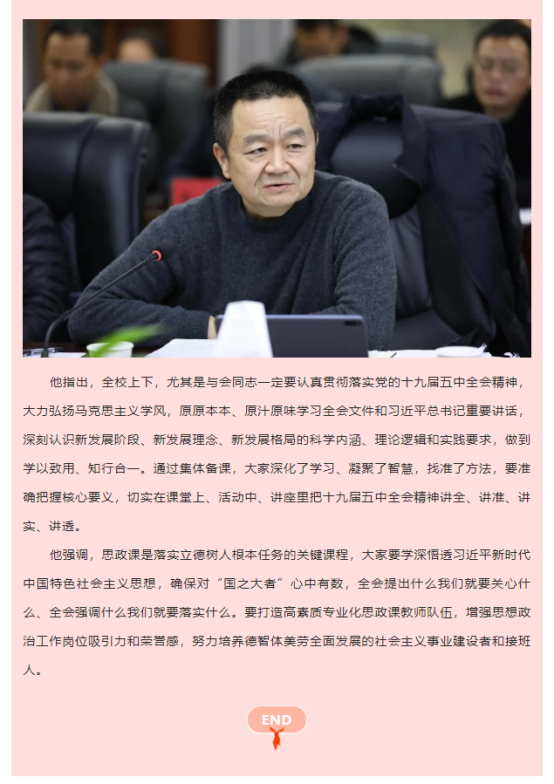 他指出，全校上下，尤其是与会同志一定要认真贯彻落实党的十九届五中全会精神，大力弘扬马克思主义学风，原原本本、原汁原味学习全会文件和习近平总书记重要讲话，深刻认识新发展阶段、新发展理念、新发展格局的科学内涵、理论逻辑和实践要求，做到学以致用、知行合一。通过集体备课，大家深化了学习、凝聚了智慧，找准了方法，要准确把握核心要义，切实在课堂上、活动中、讲座里把十九届五中全会精神讲全、讲准、讲实、讲透。

他强调，思政课是落实立德树人根本任务的关键课程，大家要学深悟透习近平新时代中国特色社会主义思想，确保对“国之大者”心中有数，全会提出什么我们就要关心什么、全会强调什么我们就要落实什么。要打造高素质专业化思政课教师队伍，增强思想政治工作岗位吸引力和荣誉感，努力培养德智体美劳全面发展的社会主义事业建设者和接班人。

END